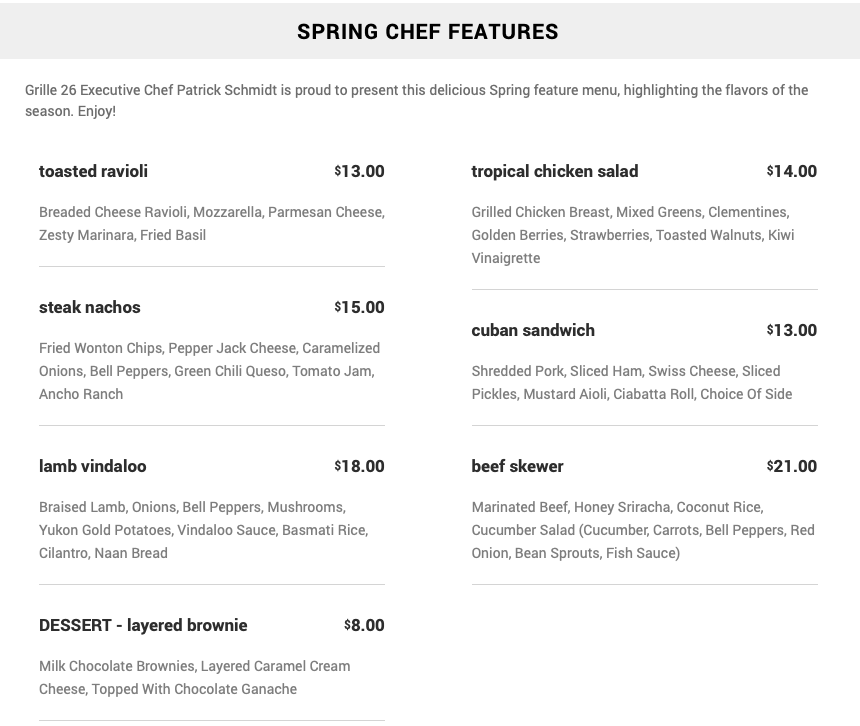 SPRING CHEF FEATURES

Grille 26 Executive Chef Patrick Schmidt is proud to present this delicious Spring feature menu, highlighting the flavors of the season. Enjoy!

toasted ravioli $13.00

Breaded Cheese Ravioli, Mozzarella, Parmesan Cheese, Zesty Marinara, Fried Basil

steak nachos $15.00

Fried Wonton Chips, Pepper Jack Cheese, Caramelized Onions, Bell Peppers, Green Chili Queso, Tomato Jam, Ancho Ranch

lamb vindaloo $18.00

Braised Lamb, Onions, Bell Peppers, Mushrooms, Yukon Gold Potatoes, Vindaloo Sauce, Basmati Rice, Cilantro, Naan Bread

DESSERT - layered brownie $8.00

Milk Chocolate Brownies, Layered Caramel Cream Cheese, Topped With Chocolate Ganache

tropical chicken salad $14.00

Grilled Chicken Breast, Mixed Greens, Clementines, Golden Berries, Strawberries, Toasted Walnuts, Kiwi Vinaigrette

cuban sandwich $13.00

Shredded Pork, Sliced Ham, Swiss Cheese, Sliced Pickles, Mustard Aioli, Ciabatta Roll, Choice Of Side

beef skewer $21.00

Marinated Beef, Honey Sriracha, Coconut Rice, Cucumber Salad (Cucumber, Carrots, Bell Peppers, Red Onion, Bean Sprouts, Fish Sauce)